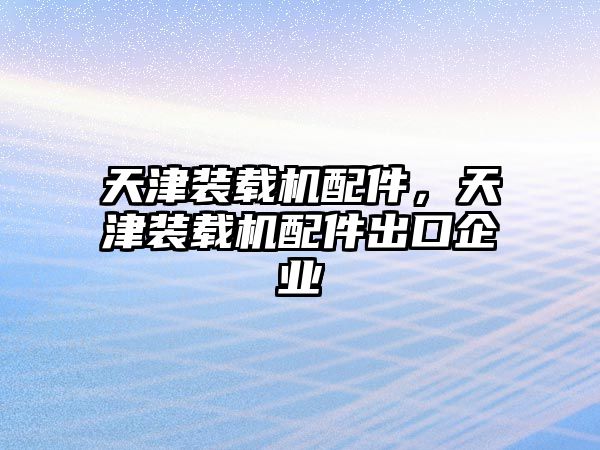 天津装载机配件，天津装载机配件出口企业